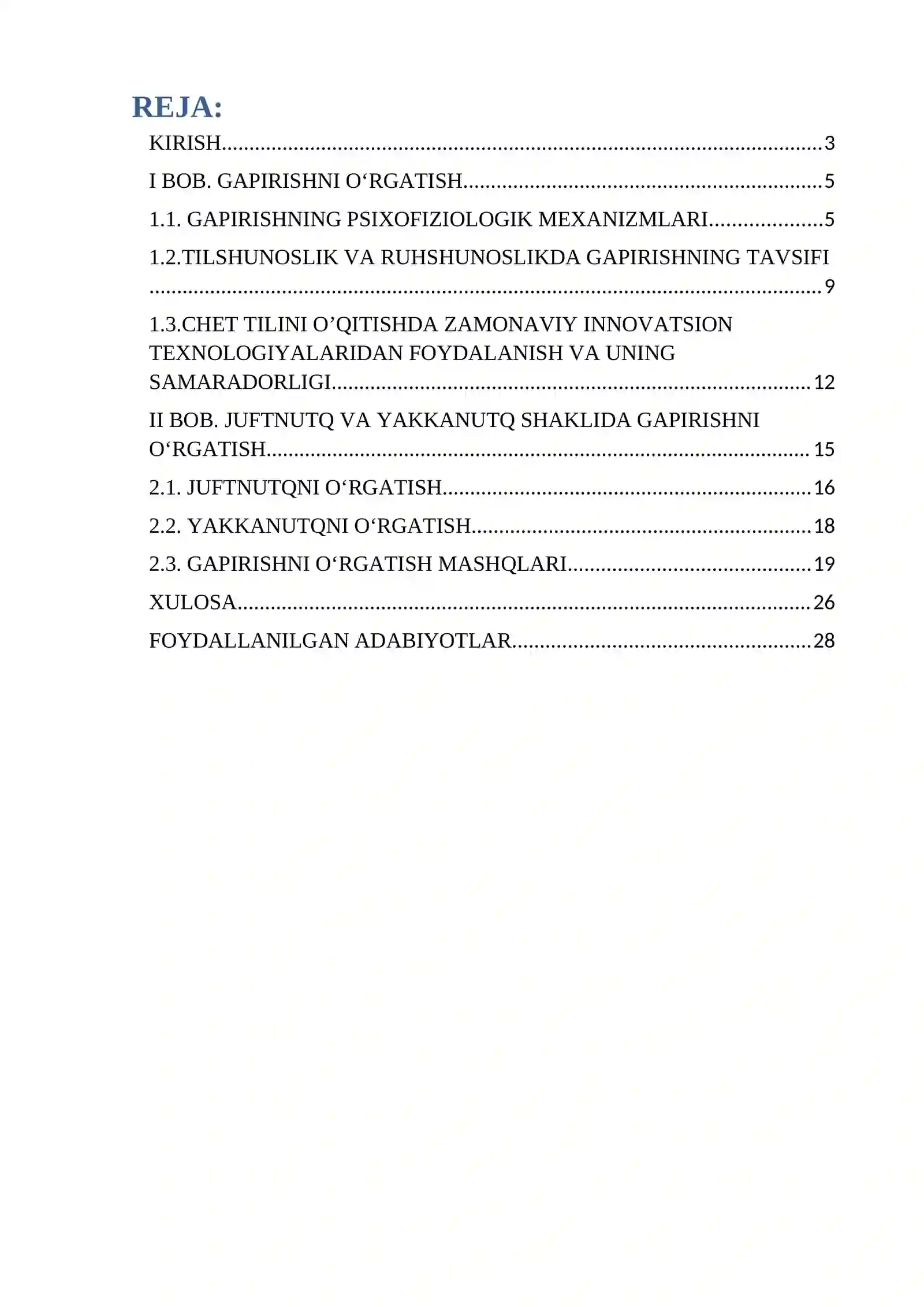 REJA:

KIRISH 3

I BOB. GAPIRISHNI O'RGATISH 5

1.1. GAPIRISHNING PSIXOFIZIOLOGIK MEXANIZMLARI 5

1.2.TILSHUNOSLIK VA RUHSHUNOSLIKDA GAPIRISHNING TAVSIFI 9

1.3.CHET TILINI O'QITISHDA ZAMONAVIY INNOVATSION TEXNOLOGIYALARIDAN FOYDALANISH VA UNING SAMARADORLIGI 12

II BOB. JUFTNUTQ VA YAKKANUTQ SHAKLIDA GAPIRISHNI O'RGATISH 15

2.1. JUFTNUTQNI O'RGATISH 16

2.2. YAKKANUTQNI O'RGATISH 18

2.3. GAPIRISHNI O'RGATISH MASHQLARI 19

XULOSA 26

FOYDALLANILGAN ADABIYOTLAR 28